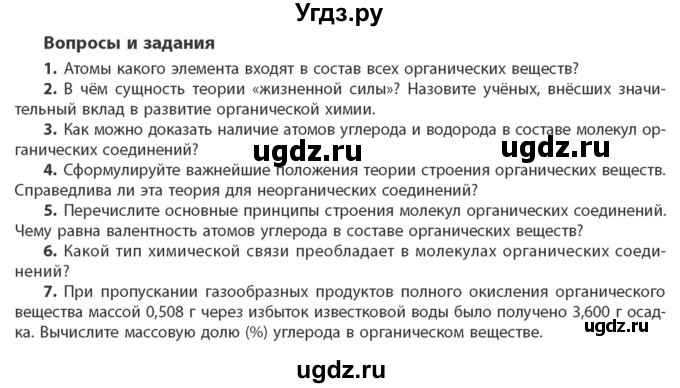 Угдз.ру

Вопросы и задания

1. Атомы какого элемента входят в состав всех органических веществ?

2. В чём сущность теории «жизненной силы»? Назовите учёных, внёсших значительный вклад в развитие органической химии.

3. Как можно доказать наличие атомов углерода и водорода в составе молекул органических соединений?

ugdz.ru ugdz.ru

4. Сформулируйте важнейшие положения теории строения органических веществ. Справедлива ли эта теория для неорганических соединений?

5. Перечислите основные принципы строения молекул органических соединений. Чему равна валентность атомов углерода в составе органических веществ?

6. Какой тип химической связи преобладает в молекулах органических соединений?

7. При пропускании газообразных продуктов полного окисления органического вещества массой 0,508 г через избыток известковой воды было получено 3,600 г осадка. Вычислите массовую долю (%) углерода в органическом веществе.

ugdz.ru

ugdz.ru